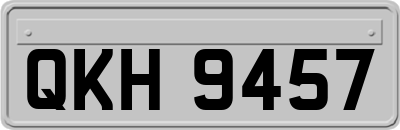 QKH 9457